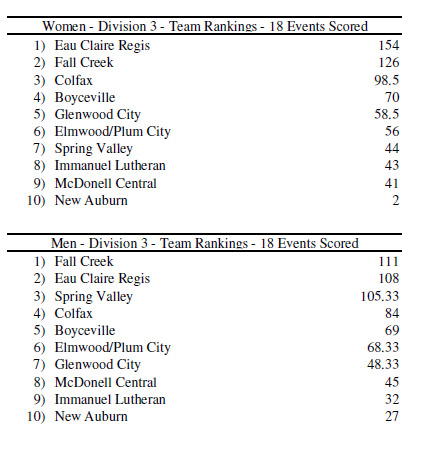 Women - Division 3 - Team Rankings - 18 Events Scored

| | | |
|---|---|---|
| 1) | Eau Claire Regis | 154 |
| 2) | Fall Creek | 126 |
| 3) | Colfax | 98.5 |
| 4) | Boyceville | 70 |
| 5) | Glenwood City | 58.5 |
| 6) | Elmwood/Plum City | 56 |
| 7) | Spring Valley | 44 |
| 8) | Immanuel Lutheran | 43 |
| 9) | McDonell Central | 41 |
| 10) | New Auburn | 2 |

Men - Division 3 - Team Rankings - 18 Events Scored

| | | |
|---|---|---|
| 1) | Fall Creek | 111 |
| 2) | Eau Claire Regis | 108 |
| 3) | Spring Valley | 105.33 |
| 4) | Colfax | 84 |
| 5) | Boyceville | 69 |
| 6) | Elmwood/Plum City | 68.33 |
| 7) | Glenwood City | 48.33 |
| 8) | McDonell Central | 45 |
| 9) | Immanuel Lutheran | 32 |
| 10) | New Auburn | 27 |